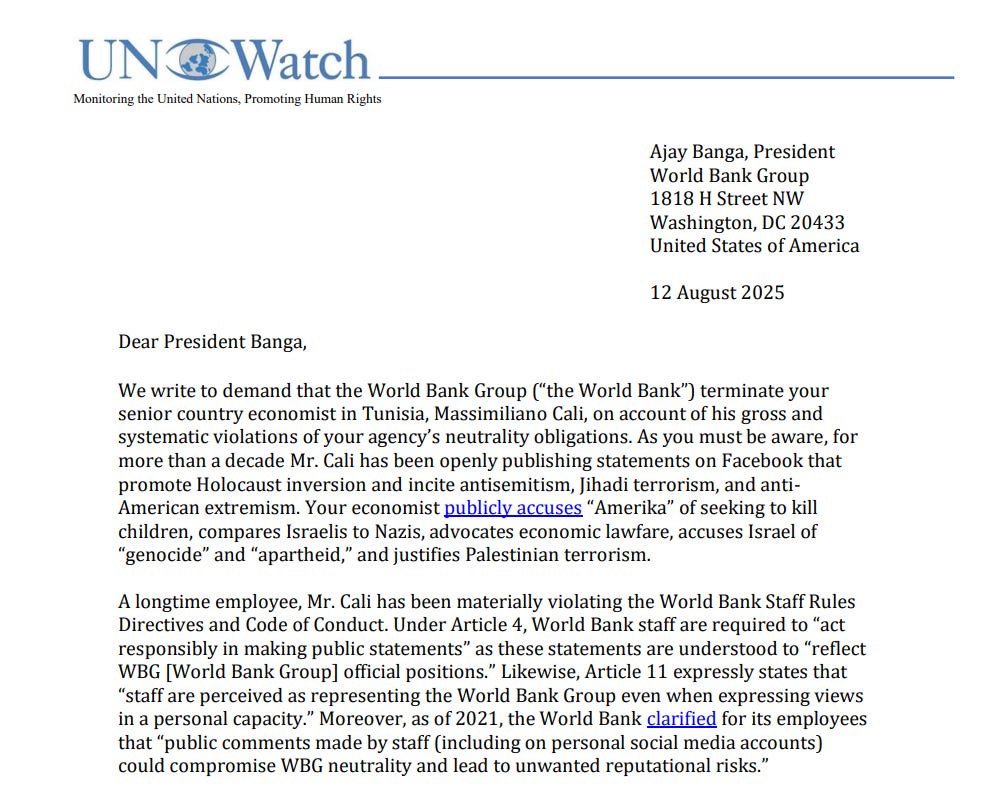 UN Watch
Monitoring the United Nations, Promoting Human Rights

Ajay Banga, President
World Bank Group
1818 H Street NW
Washington, DC 20433
United States of America

12 August 2025

Dear President Banga,

We write to demand that the World Bank Group ("the World Bank") terminate your senior country economist in Tunisia, Massimiliano Cali, on account of his gross and systematic violations of your agency's neutrality obligations. As you must be aware, for more than a decade Mr. Cali has been openly publishing statements on Facebook that promote Holocaust inversion and incite antisemitism, Jihadi terrorism, and anti-American extremism. Your economist publicly accuses "Amerika" of seeking to kill children, compares Israelis to Nazis, advocates economic lawfare, accuses Israel of "genocide" and "apartheid," and justifies Palestinian terrorism.

A longtime employee, Mr. Cali has been materially violating the World Bank Staff Rules Directives and Code of Conduct. Under Article 4, World Bank staff are required to "act responsibly in making public statements" as these statements are understood to "reflect WBG [World Bank Group] official positions." Likewise, Article 11 expressly states that "staff are perceived as representing the World Bank Group even when expressing views in a personal capacity." Moreover, as of 2021, the World Bank clarified for its employees that "public comments made by staff (including on personal social media accounts) could compromise WBG neutrality and lead to unwanted reputational risks."